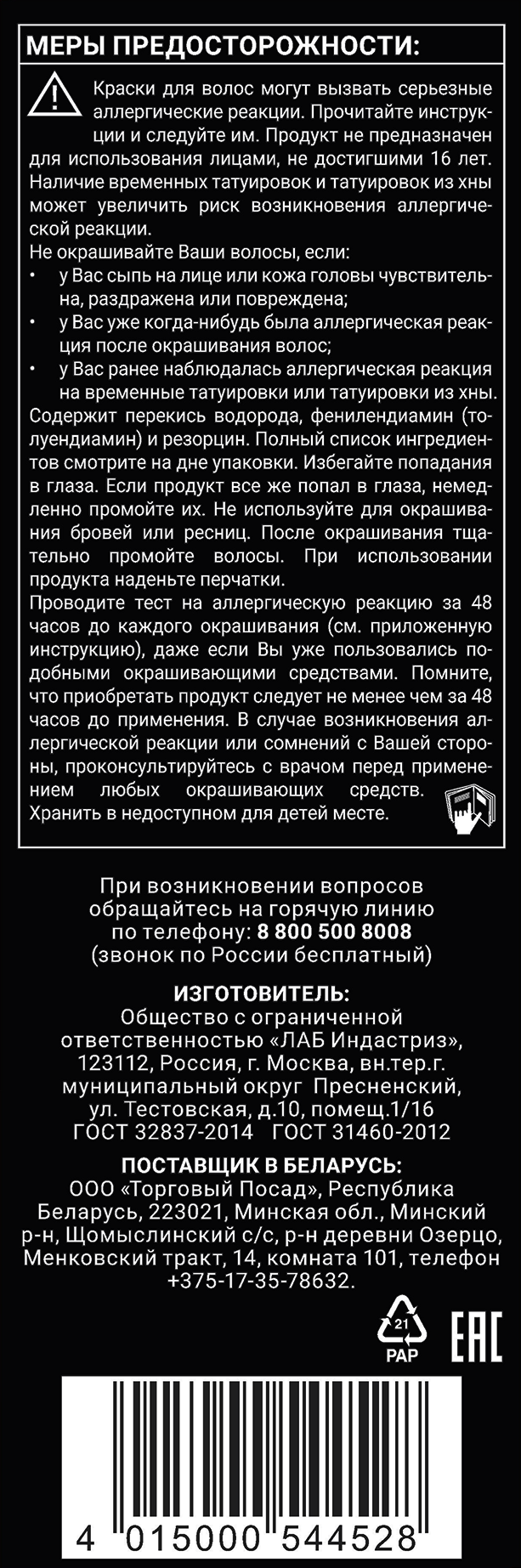 МЕРЫ ПРЕДОСТОРОЖНОСТИ:

Краски для волос могут вызвать серьезные аллергические реакции. Прочитайте инструкции и следуйте им. Продукт не предназначен для использования лицами, не достигшими 16 лет. Наличие временных татуировок и татуировок из хны может увеличить риск возникновения аллергической реакции.
Не окрашивайте Ваши волосы, если:
• у Вас сыпь на лице или кожа головы чувствительна, раздражена или повреждена;
• у Вас уже когда-нибудь была аллергическая реакция после окрашивания волос;
• у Вас ранее наблюдалась аллергическая реакция на временные татуировки или татуировки из хны.
Содержит перекись водорода, фенилендиамин (толуендиамин) и резорцин. Полный список ингредиентов смотрите на дне упаковки. Избегайте попадания в глаза. Если продукт все же попал в глаза, немедленно промойте их. Не используйте для окрашивания бровей или ресниц. После окрашивания тщательно промойте волосы. При использовании продукта наденьте перчатки.
Проводите тест на аллергическую реакцию за 48 часов до каждого окрашивания (см. приложенную инструкцию), даже если Вы уже пользовались подобными окрашивающими средствами. Помните, что приобретать продукт следует не менее чем за 48 часов до применения. В случае возникновения аллергической реакции или сомнений с Вашей стороны, проконсультируйтесь с врачом перед применением любых окрашивающих средств.
Хранить в недоступном для детей месте.

При возникновении вопросов обращайтесь на горячую линию по телефону: 8 800 500 8008 (звонок по России бесплатный)

ИЗГОТОВИТЕЛЬ:
Общество с ограниченной ответственностью «ЛАБ Индастриз», 123112, Россия, г. Москва, вн.тер.г. муниципальный округ Пресненский, ул. Тестовская, д.10, помещ.1/16
ГОСТ 32837-2014 ГОСТ 31460-2012

ПОСТАВЩИК В БЕЛАРУСЬ:
ООО «Торговый Посад», Республика Беларусь, 223021, Минская обл., Минский р-н, Щомыслинский с/с, р-н деревни Озерцо, Менковский тракт, 14, комната 101, телефон +375-17-35-78632.

21
PAP
EAC

4 015000 544528